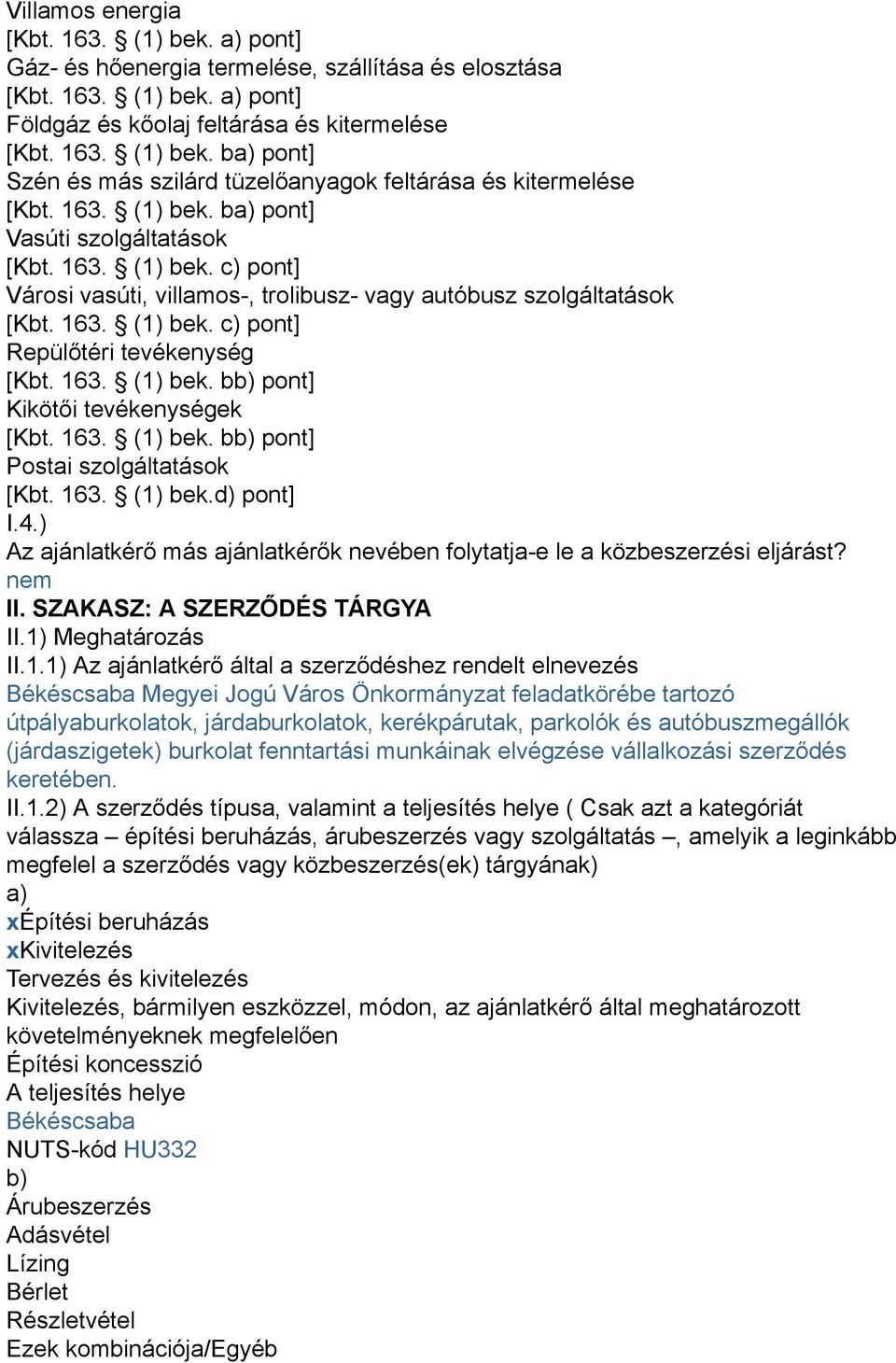 Villamos energia
[Kbt. 163. § (1) bek. a) pont]
Gáz- és hőenergia termelése, szállítása és elosztása
[Kbt. 163. § (1) bek. a) pont]
Földgáz és kőolaj feltárása és kitermelése
[Kbt. 163. § (1) bek. ba) pont]
Szén és más szilárd tüzelőanyagok feltárása és kitermelése
[Kbt. 163. § (1) bek. ba) pont]
Vasúti szolgáltatások
[Kbt. 163. § (1) bek. c) pont]
Városi vasúti, villamos-, trolibusz- vagy autóbusz szolgáltatások
[Kbt. 163. § (1) bek. c) pont]
Repülőtéri tevékenység
[Kbt. 163. § (1) bek. bb) pont]
Kikötői tevékenységek
[Kbt. 163. § (1) bek. bb) pont]
Postai szolgáltatások
[Kbt. 163. § (1) bek.d) pont]
I.4.)
Az ajánlatkérő más ajánlatkérők nevében folytatja-e le a közbeszerzési eljárást?
nem
II. SZAKASZ: A SZERZŐDÉS TÁRGYA
II.1) Meghatározás
II.1.1) Az ajánlatkérő által a szerződéshez rendelt elnevezés
Békéscsaba Megyei Jogú Város Önkormányzat feladatkörébe tartozó útpályaburkolatok, járdaburkolatok, kerékpárutak, parkolók és autóbuszmegállók (járdaszigetek) burkolat fenntartási munkáinak elvégzése vállalkozási szerződés keretében.
II.1.2) A szerződés típusa, valamint a teljesítés helye ( Csak azt a kategóriát válassza – építési beruházás, árubeszerzés vagy szolgáltatás –, amelyik a leginkább megfelel a szerződés vagy közbeszerzés(ek) tárgyának)
a)
xÉpítési beruházás
xKivitelezés
Tervezés és kivitelezés
Kivitelezés, bármilyen eszközzel, módon, az ajánlatkérő által meghatározott követelményeknek megfelelően
Építési koncesszió
A teljesítés helye
Békéscsaba
NUTS-kód HU332
b)
Árubeszerzés
Adásvétel
Lízing
Bérlet
Részletvétel
Ezek kombinációja/Egyéb